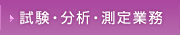 試験・分析・測定業務